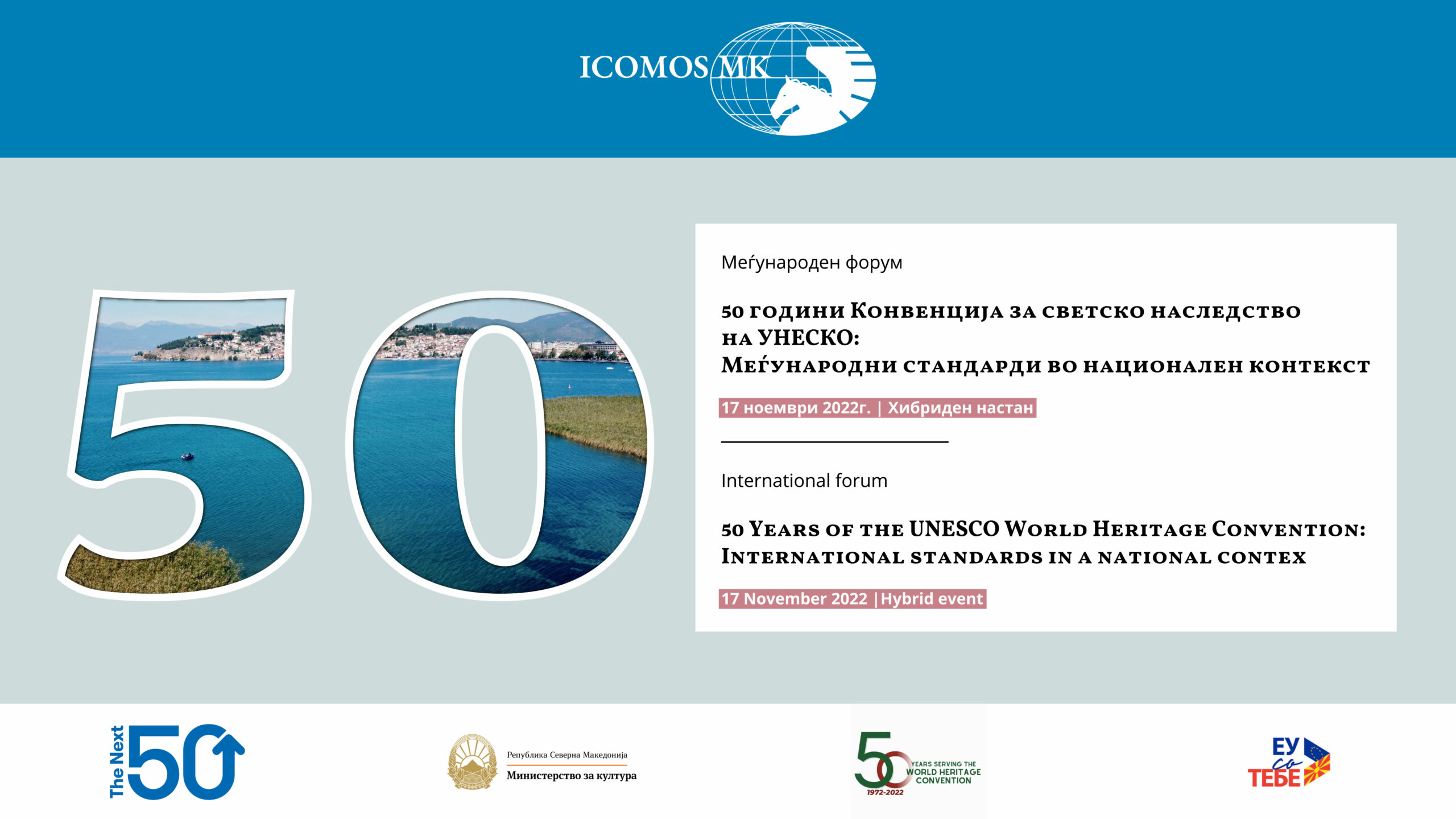 ICOMOS MK

50

Меѓународен форум

50 години Конвенција за светско наследство на УНЕСКО:
Меѓународни стандарди во национален контекст

17 ноември 2022г. | Хибриден настан

International forum

50 Years of the UNESCO World Heritage Convention:
International standards in a national contex

17 November 2022 | Hybrid event

The Next 50

Република Северна Македонија
Министерство за култура

50 YEARS SERVING THE WORLD HERITAGE CONVENTION
1972-2022

ЕУ со ТЕБЕ